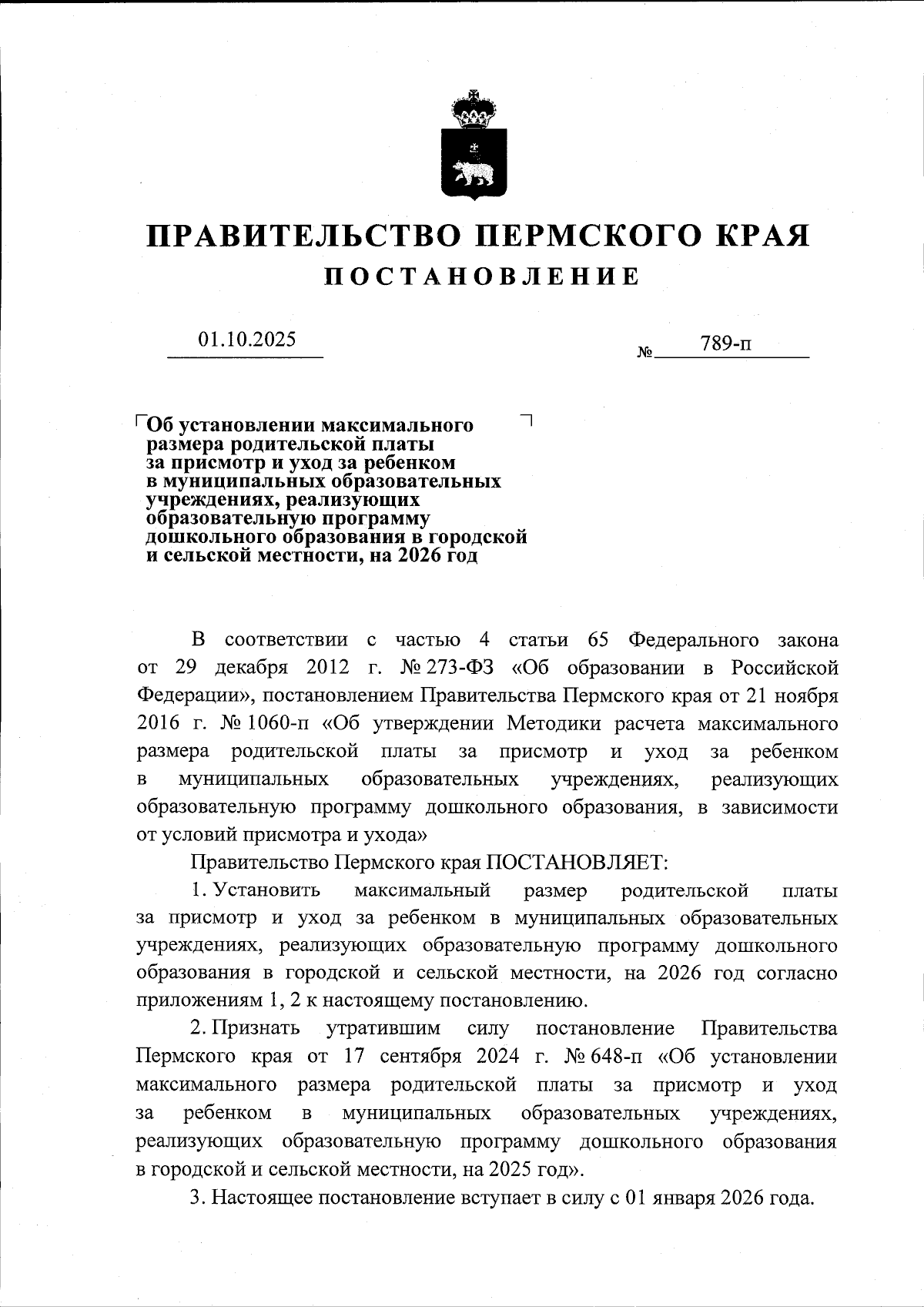 ПРАВИТЕЛЬСТВО ПЕРМСКОГО КРАЯ
ПОСТАНОВЛЕНИЕ

01.10.2025 № 789-п

Об установлении максимального размера родительской платы за присмотр и уход за ребенком в муниципальных образовательных учреждениях, реализующих образовательную программу дошкольного образования в городской и сельской местности, на 2026 год

В соответствии с частью 4 статьи 65 Федерального закона от 29 декабря 2012 г. № 273-ФЗ «Об образовании в Российской Федерации», постановлением Правительства Пермского края от 21 ноября 2016 г. № 1060-п «Об утверждении Методики расчета максимального размера родительской платы за присмотр и уход за ребенком в муниципальных образовательных учреждениях, реализующих образовательную программу дошкольного образования, в зависимости от условий присмотра и ухода»

Правительство Пермского края ПОСТАНОВЛЯЕТ:

1. Установить максимальный размер родительской платы за присмотр и уход за ребенком в муниципальных образовательных учреждениях, реализующих образовательную программу дошкольного образования в городской и сельской местности, на 2026 год согласно приложениям 1, 2 к настоящему постановлению.

2. Признать утратившим силу постановление Правительства Пермского края от 17 сентября 2024 г. № 648-п «Об установлении максимального размера родительской платы за присмотр и уход за ребенком в муниципальных образовательных учреждениях, реализующих образовательную программу дошкольного образования в городской и сельской местности, на 2025 год».

3. Настоящее постановление вступает в силу с 01 января 2026 года.